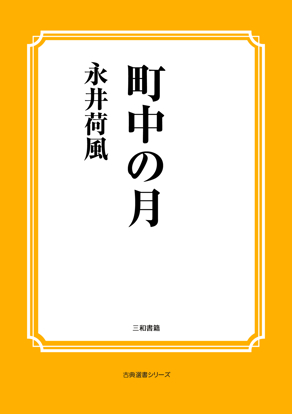 町中の月

永井荷風

三和書籍

古典選書シリーズ